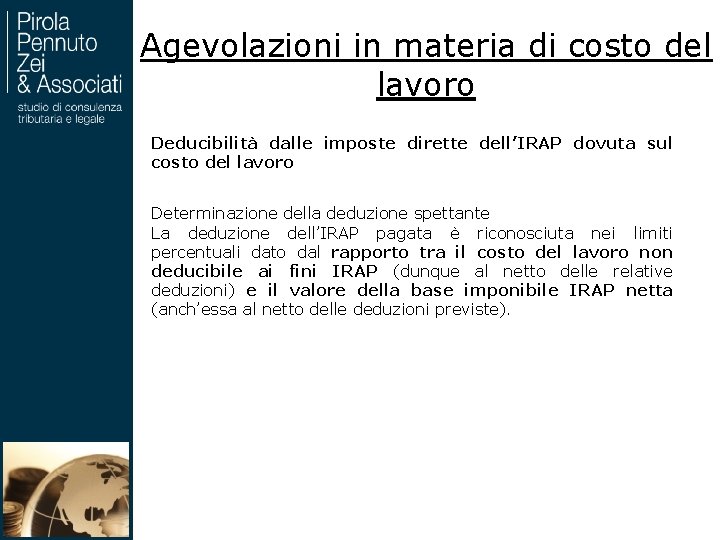 Pirola
Pennuto
Zei
& Associati
studio di consulenza
tributaria e legale

Agevolazioni in materia di costo del lavoro

Deducibilità dalle imposte dirette dell'IRAP dovuta sul costo del lavoro

Determinazione della deduzione spettante
La deduzione dell'IRAP pagata è riconosciuta nei limiti percentuali dato dal rapporto tra il costo del lavoro non deducibile ai fini IRAP (dunque al netto delle relative deduzioni) e il valore della base imponibile IRAP netta (anch'essa al netto delle deduzioni previste).